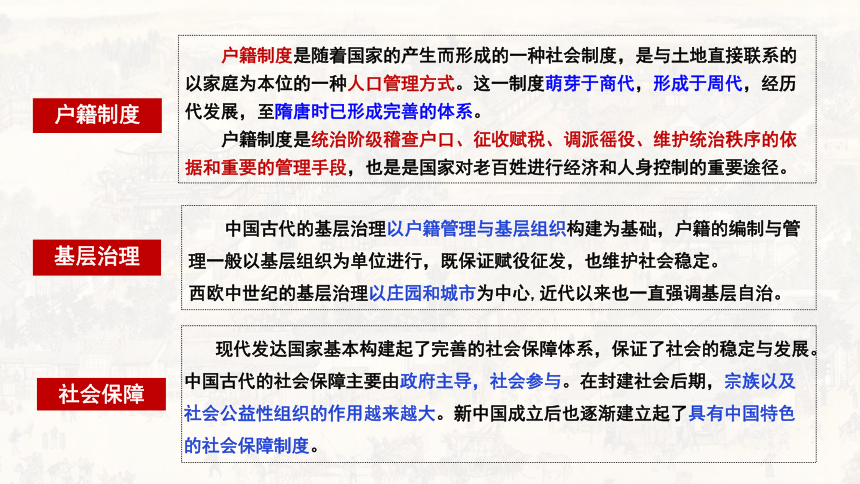 户籍制度

户籍制度是随着国家的产生而形成的一种社会制度，是与土地直接联系的以家庭为本位的一种人口管理方式。这一制度萌芽于商代，形成于周代，经历代发展，至隋唐时已形成完善的体系。

户籍制度是统治阶级稽查户口、征收赋税、调派徭役、维护统治秩序的依据和重要的管理手段，也是是国家对老百姓进行经济和人身控制的重要途径。

基层治理

中国古代的基层治理以户籍管理与基层组织构建为基础，户籍的编制与管理一般以基层组织为单位进行，既保证赋役征发，也维护社会稳定。
西欧中世纪的基层治理以庄园和城市为中心，近代以来也一直强调基层自治。

社会保障

现代发达国家基本构建起了完善的社会保障体系，保证了社会的稳定与发展。中国古代的社会保障主要由政府主导，社会参与。在封建社会后期，宗族以及社会公益性组织的作用越来越大。新中国成立后也逐渐建立起了具有中国特色的社会保障制度。